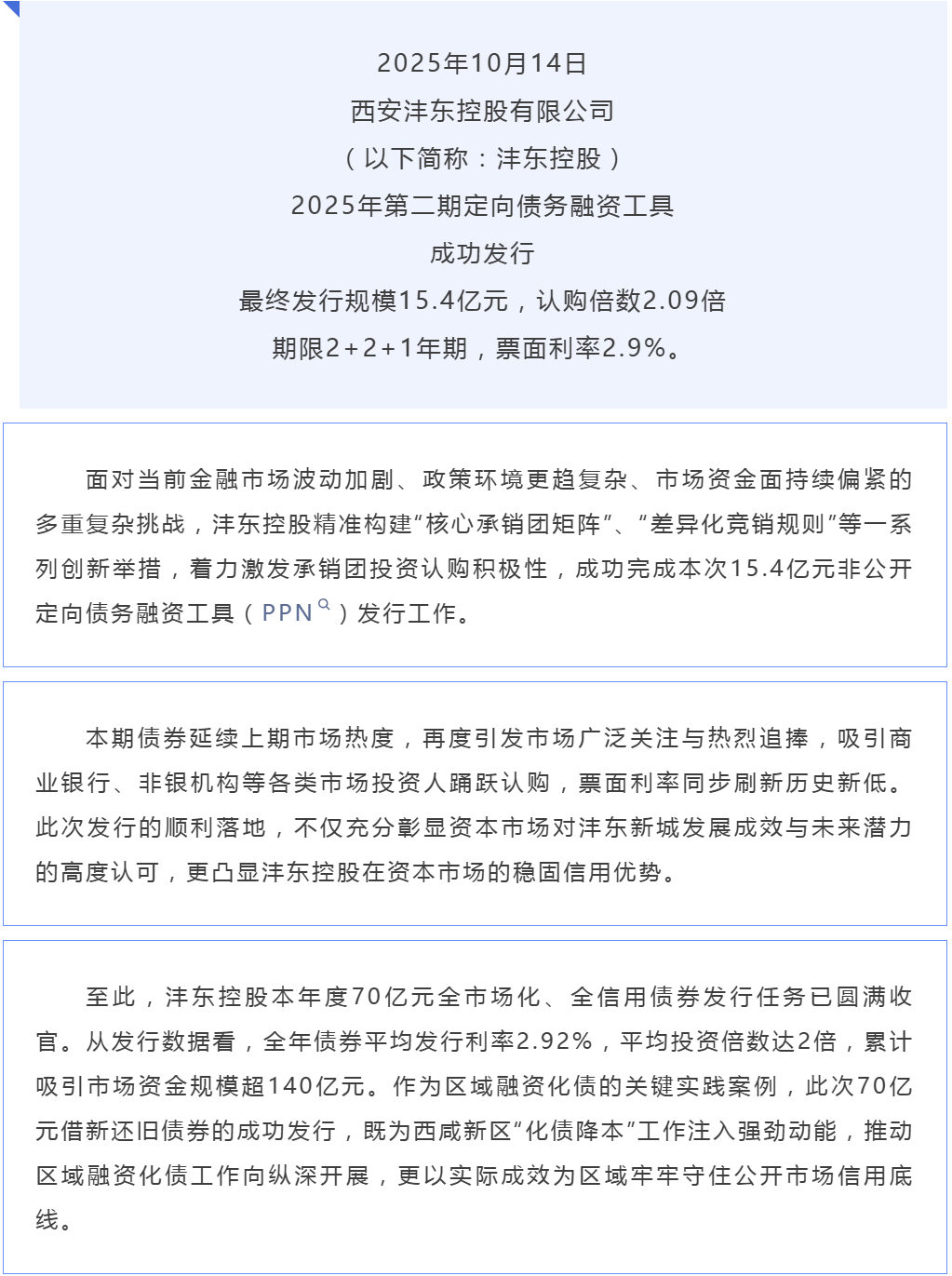 2025年10月14日
西安沣东控股有限公司
（以下简称：沣东控股）
2025年第二期定向债务融资工具
成功发行
最终发行规模15.4亿元，认购倍数2.09倍
期限2+2+1年期，票面利率2.9%。

面对当前金融市场波动加剧、政策环境更趋复杂、市场资金面持续偏紧的多重复杂挑战，沣东控股精准构建“核心承销团矩阵”、“差异化竞销规则”等一系列创新举措，着力激发承销团投资认购积极性，成功完成本次15.4亿元非公开定向债务融资工具（PPN）发行工作。

本期债券延续上期市场热度，再度引发市场广泛关注与热烈追捧，吸引商业银行、非银机构等各类市场投资人踊跃认购，票面利率同步刷新历史新低。此次发行的顺利落地，不仅充分彰显资本市场对沣东新城发展成效与未来潜力的高度认可，更凸显沣东控股在资本市场的稳固信用优势。

至此，沣东控股本年度70亿元全市场化、全信用债券发行任务已圆满收官。从发行数据看，全年债券平均发行利率2.92%，平均投资倍数达2倍，累计吸引市场资金规模超140亿元。作为区域融资化债的关键实践案例，此次70亿元借新还旧债券的成功发行，既为西咸新区“化债降本”工作注入强劲动能，推动区域融资化债工作向纵深开展，更以实际成效为区域牢牢守住公开市场信用底线。